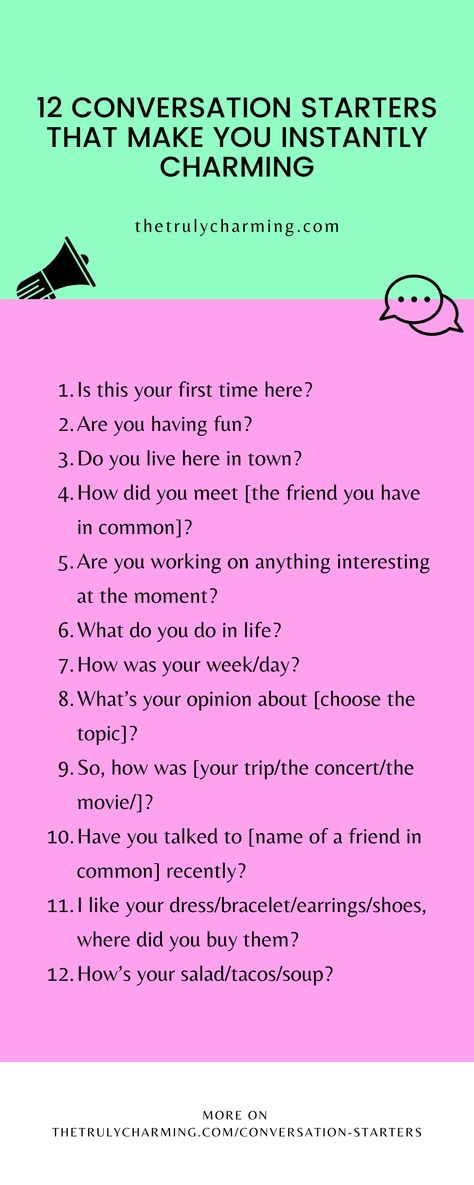 12 CONVERSATION STARTERS THAT MAKE YOU INSTANTLY CHARMING

thetrulycharming.com

1. Is this your first time here?
2. Are you having fun?
3. Do you live here in town?
4. How did you meet [the friend you have in common]?
5. Are you working on anything interesting at the moment?
6. What do you do in life?
7. How was your week/day?
8. What's your opinion about [choose the topic]?
9. So, how was [your trip/the concert/the movie/]?
10. Have you talked to [name of a friend in common] recently?
11. I like your dress/bracelet/earrings/shoes, where did you buy them?
12. How's your salad/tacos/soup?

MORE ON
THETRULYCHARMING.COM/CONVERSATION-STARTERS